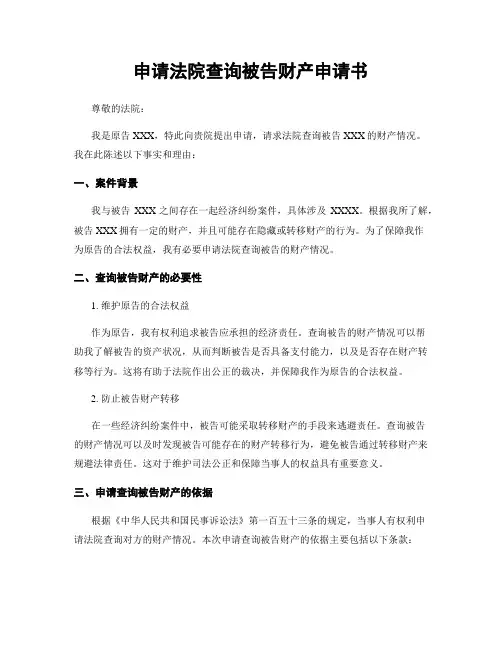 申请法院查询被告财产申请书

尊敬的法院：

我是原告 XXX，特此向贵院提出申请，请求法院查询被告 XXX 的财产情况。我在此陈述以下事实和理由：

一、案件背景

我与被告 XXX 之间存在一起经济纠纷案件，具体涉及 XXXX。根据我所了解，被告 XXX 拥有一定的财产，并且可能存在隐藏或转移财产的行为。为了保障我作为原告的合法权益，我有必要申请法院查询被告的财产情况。

二、查询被告财产的必要性

1. 维护原告的合法权益

作为原告，我有权利追求被告应承担的经济责任。查询被告的财产情况可以帮助我了解被告的资产状况，从而判断被告是否具备支付能力，以及是否存在财产转移等行为。这将有助于法院作出公正的裁决，并保障我作为原告的合法权益。

2. 防止被告财产转移

在一些经济纠纷案件中，被告可能采取转移财产的手段来逃避责任。查询被告的财产情况可以及时发现被告可能存在的财产转移行为，避免被告通过转移财产来规避法律责任。这对于维护司法公正和保障当事人的权益具有重要意义。

三、申请查询被告财产的依据

根据《中华人民共和国民事诉讼法》第一百五十三条的规定，当事人有权利申请法院查询对方的财产情况。本次申请查询被告财产的依据主要包括以下条款：